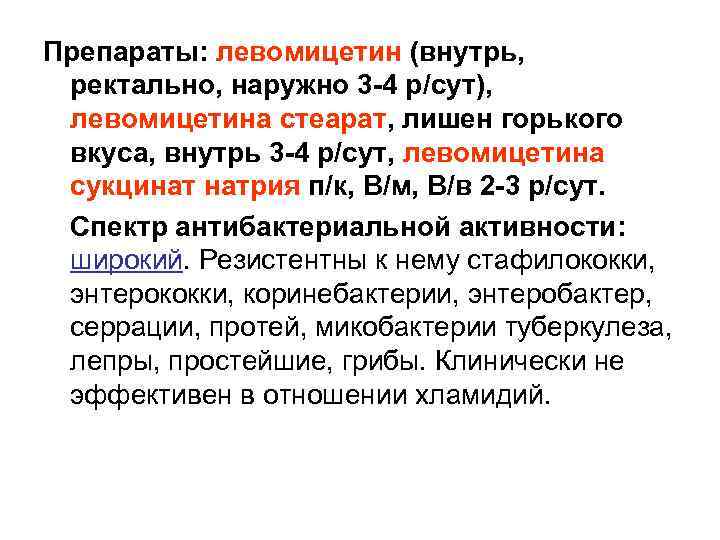 Препараты: левомицетин (внутрь, ректально, наружно 3-4 р/сут), левомицетина стеарат, лишен горького вкуса, внутрь 3-4 р/сут, левомицетина сукцинат натрия п/к, В/м, В/в 2-3 р/сут.

Спектр антибактериальной активности: широкий. Резистентны к нему стафилококки, энтерококки, коринебактерии, энтеробактер, серрации, протей, микобактерии туберкулеза, лепры, простейшие, грибы. Клинически не эффективен в отношении хламидий.